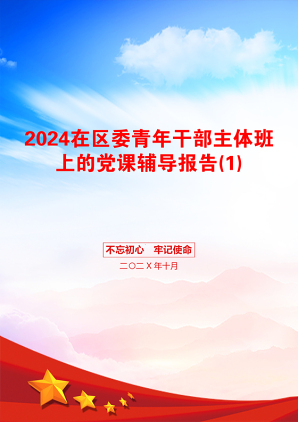 2024在区委青年干部主体班上的党课辅导报告(1)

不忘初心 牢记使命

二〇二X年十月